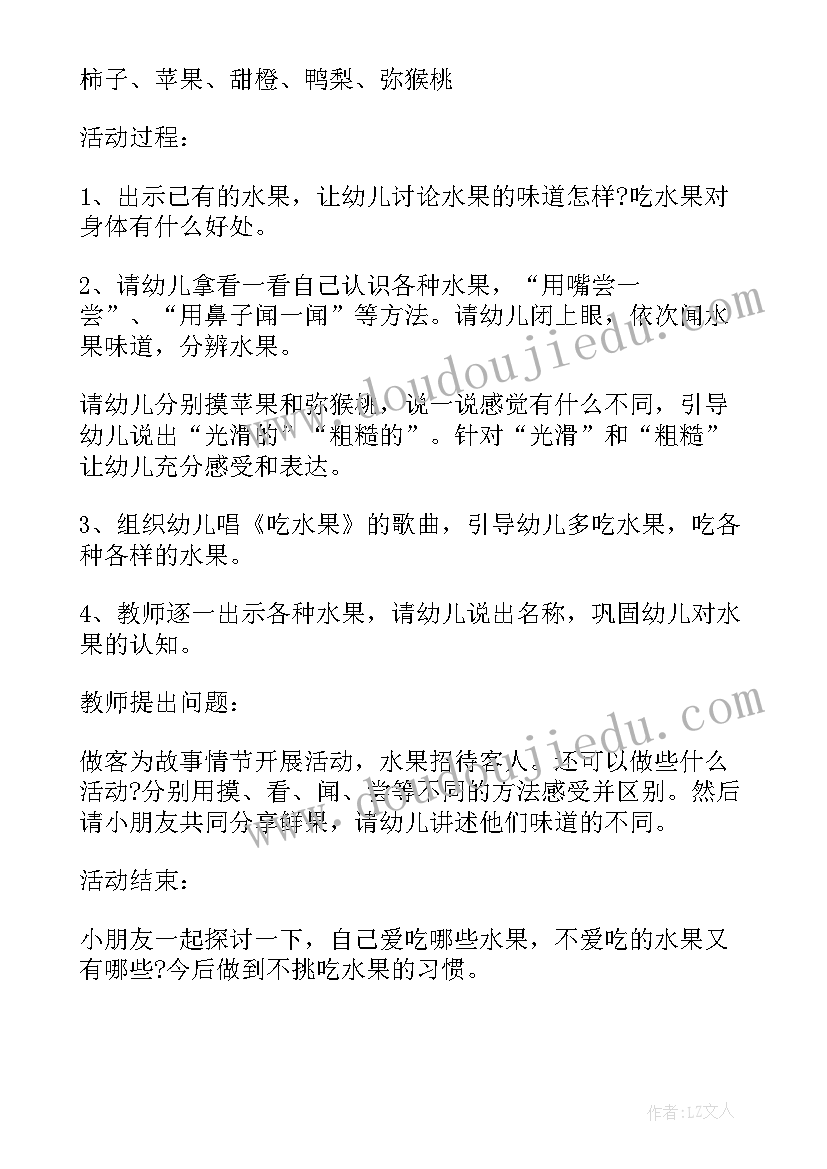 柿子、苹果、甜橙、鸭梨、弥猴桃

活动过程:

1、出示已有的水果，让幼儿讨论水果的味道怎样?吃水果对身体有什么好处。

2、请幼儿拿看一看自己认识各种水果，“用嘴尝一尝”、“用鼻子闻一闻”等方法。请幼儿闭上眼，依次闻水果味道，分辨水果。

请幼儿分别摸苹果和弥猴桃，说一说感觉有什么不同，引导幼儿说出“光滑的”“粗糙的”。针对“光滑”和“粗糙”让幼儿充分感受和表达。

3、组织幼儿唱《吃水果》的歌曲，引导幼儿多吃水果，吃各种各样的水果。

4、教师逐一出示各种水果，请幼儿说出名称，巩固幼儿对水果的认知。

教师提出问题:

做客为故事情节开展活动，水果招待客人。还可以做些什么活动?分别用摸、看、闻、尝等不同的方法感受并区别。然后请小朋友共同分享鲜果，请幼儿讲述他们味道的不同。

活动结束:

小朋友一起探讨一下，自己爱吃哪些水果，不爱吃的水果又有哪些?今后做到不挑吃水果的习惯。

www.doudoujiedu.com
www.doudoujiedu.com

作者:LZ文人